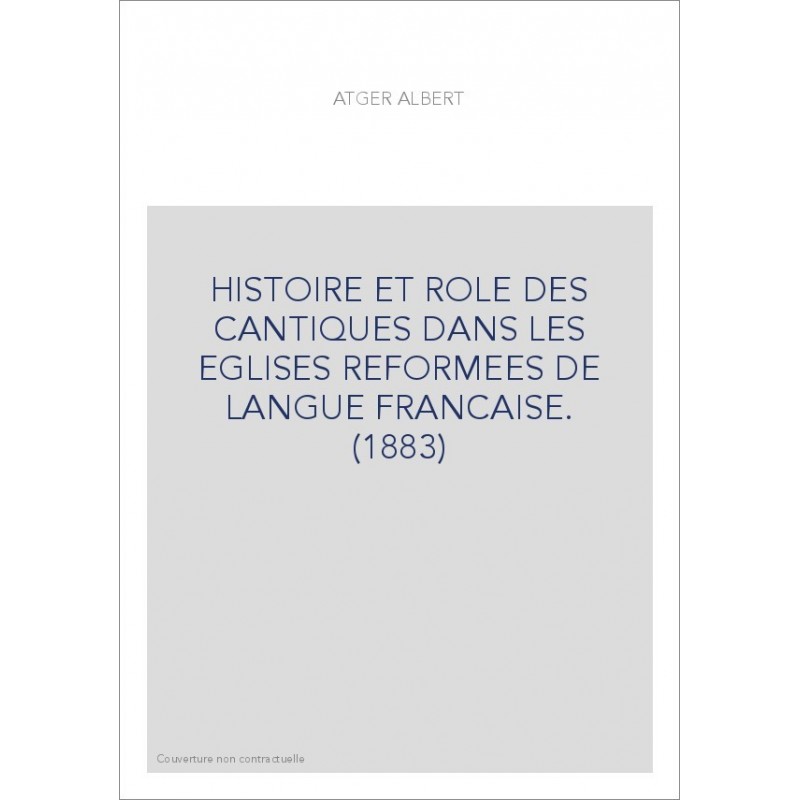 ATGER ALBERT

HISTOIRE ET ROLE DES CANTIQUES DANS LES EGLISES REFORMEES DE LANGUE FRANCAISE. (1883)

Couverture non contractuelle